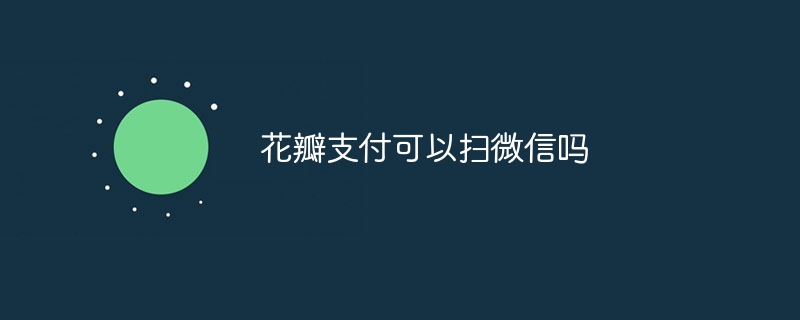 花瓣支付可以扫微信吗